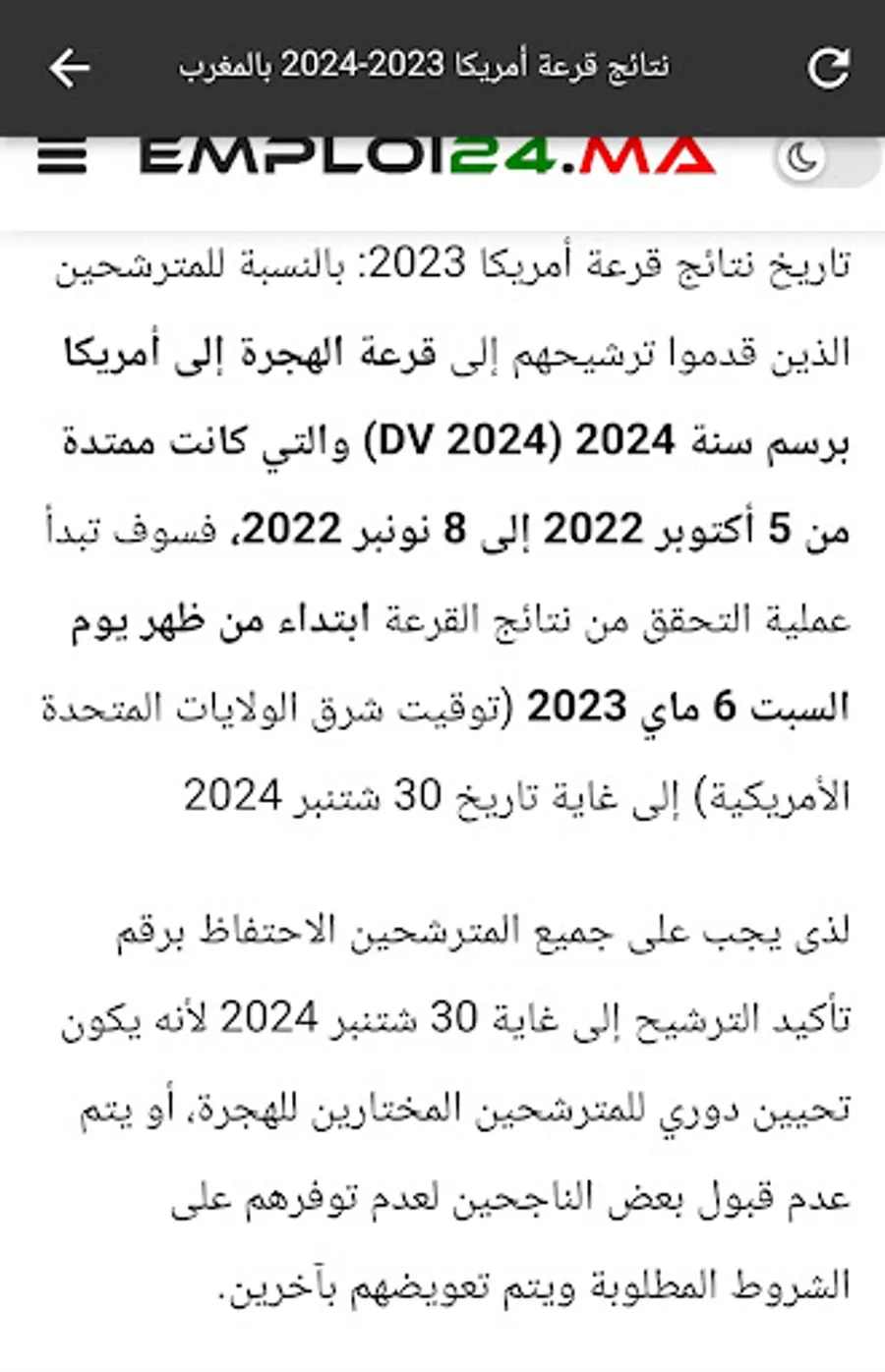 نتائج قرعة أمريكا 2023-2024 بالمغرب

EMPLOI24.MA

تاريخ نتائج قرعة أمريكا 2023: بالنسبة للمترشحين الذين قدموا ترشيحهم إلى قرعة الهجرة إلى أمريكا برسم سنة 2024 (DV 2024) والتي كانت ممتدة من 5 أكتوبر 2022 إلى 8 نونبر 2022، فسوف تبدأ عملية التحقق من نتائج القرعة ابتداء من ظهر يوم السبت 6 ماي 2023 (توقيت شرق الولايات المتحدة الأمريكية) إلى غاية تاريخ 30 شتنبر 2024

لذى يجب على جميع المترشحين الاحتفاظ برقم تأكيد الترشيح إلى غاية 30 شتنبر 2024 لأنه يكون تحيين دوري للمترشحين المختارين للهجرة، أو يتم عدم قبول بعض الناجحين لعدم توفرهم على الشروط المطلوبة ويتم تعويضهم بآخرين.